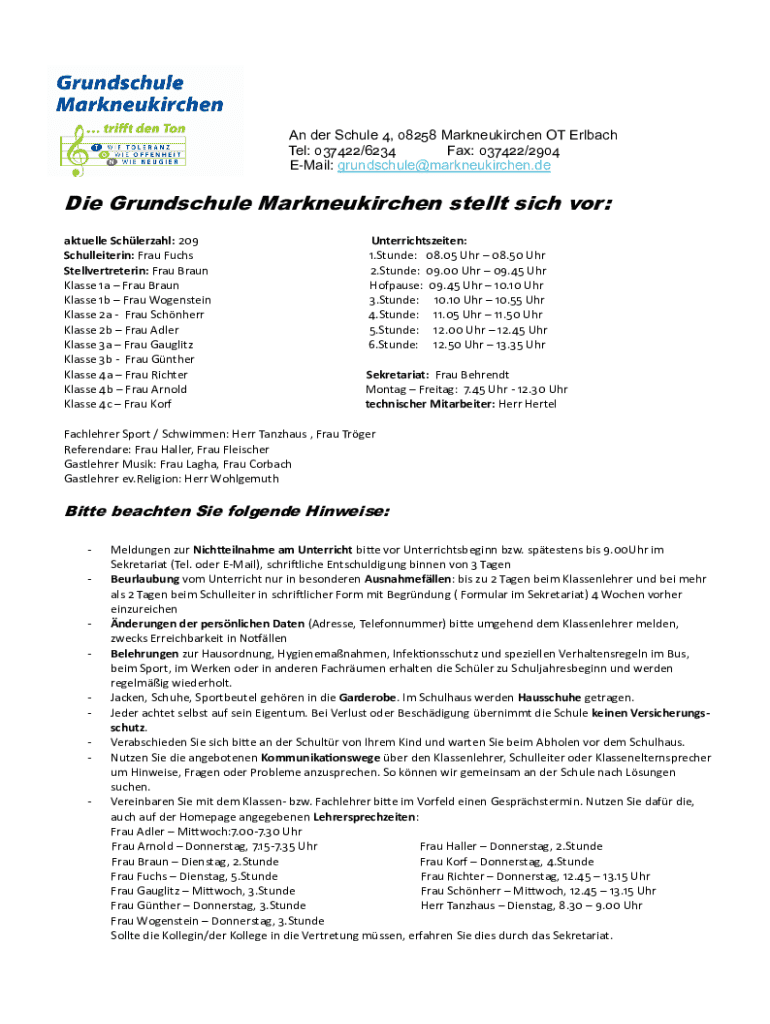 Grundschule Markneukirchen
... trifft den Ton
T WIE TOLERANZ
O WIE OFFENHEIT
N WIE NEUGIER

An der Schule 4, 08258 Markneukirchen OT Erlbach
Tel: 037422/6234 Fax: 037422/2904
E-Mail: grundschule@markneukirchen.de

Die Grundschule Markneukirchen stellt sich vor:

aktuelle Schülerzahl: 209
Schulleiterin: Frau Fuchs
Stellvertreterin: Frau Braun
Klasse 1a – Frau Braun
Klasse 1b – Frau Wogenstein
Klasse 2a - Frau Schönherr
Klasse 2b – Frau Adler
Klasse 3a – Frau Gauglitz
Klasse 3b - Frau Günther
Klasse 4a – Frau Richter
Klasse 4b – Frau Arnold
Klasse 4c – Frau Korf

Unterrichtszeiten:
1.Stunde: 08.05 Uhr – 08.50 Uhr
2.Stunde: 09.00 Uhr – 09.45 Uhr
Hofpause: 09.45 Uhr – 10.10 Uhr
3.Stunde: 10.10 Uhr – 10.55 Uhr
4.Stunde: 11.05 Uhr – 11.50 Uhr
5.Stunde: 12.00 Uhr – 12.45 Uhr
6.Stunde: 12.50 Uhr – 13.35 Uhr

Sekretariat: Frau Behrendt
Montag – Freitag: 7.45 Uhr - 12.30 Uhr
technischer Mitarbeiter: Herr Hertel

Fachlehrer Sport / Schwimmen: Herr Tanzhaus , Frau Tröger
Referendare: Frau Haller, Frau Fleischer
Gastlehrer Musik: Frau Lagha, Frau Corbach
Gastlehrer ev.Religion: Herr Wohlgemuth

Bitte beachten Sie folgende Hinweise:

- Meldungen zur Nichtteilnahme am Unterricht bitte vor Unterrichtsbeginn bzw. spätestens bis 9.00Uhr im Sekretariat (Tel. oder E-Mail), schriftliche Entschuldigung binnen von 3 Tagen
- Beurlaubung vom Unterricht nur in besonderen Ausnahmefällen: bis zu 2 Tagen beim Klassenlehrer und bei mehr als 2 Tagen beim Schulleiter in schriftlicher Form mit Begründung ( Formular im Sekretariat) 4 Wochen vorher einzureichen
- Änderungen der persönlichen Daten (Adresse, Telefonnummer) bitte umgehend dem Klassenlehrer melden, zwecks Erreichbarkeit in Notfällen
- Belehrungen zur Hausordnung, Hygienemaßnahmen, Infektionsschutz und speziellen Verhaltensregeln im Bus, beim Sport, im Werken oder in anderen Fachräumen erhalten die Schüler zu Schuljahresbeginn und werden regelmäßig wiederholt.
- Jacken, Schuhe, Sportbeutel gehören in die Garderobe. Im Schulhaus werden Hausschuhe getragen.
- Jeder achtet selbst auf sein Eigentum. Bei Verlust oder Beschädigung übernimmt die Schule keinen Versicherungsschutz.
- Verabschieden Sie sich bitte an der Schultür von Ihrem Kind und warten Sie beim Abholen vor dem Schulhaus.
- Nutzen Sie die angebotenen Kommunikationswege über den Klassenlehrer, Schulleiter oder Klassenelternsprecher um Hinweise, Fragen oder Probleme anzusprechen. So können wir gemeinsam an der Schule nach Lösungen suchen.
- Vereinbaren Sie mit dem Klassen- bzw. Fachlehrer bitte im Vorfeld einen Gesprächstermin. Nutzen Sie dafür die, auch auf der Homepage angegebenen Lehrersprechzeiten:
Frau Adler – Mittwoch:7.00-7.30 Uhr
Frau Arnold – Donnerstag, 7.15-7.35 Uhr
Frau Braun – Dienstag, 2.Stunde
Frau Fuchs – Dienstag, 5.Stunde
Frau Gauglitz – Mittwoch, 3.Stunde
Frau Günther – Donnerstag, 3.Stunde
Frau Wogenstein – Donnerstag, 3.Stunde
Frau Haller – Donnerstag, 2.Stunde
Frau Korf – Donnerstag, 4.Stunde
Frau Richter – Donnerstag, 12.45 – 13.15 Uhr
Frau Schönherr – Mittwoch, 12.45 – 13.15 Uhr
Herr Tanzhaus – Dienstag, 8.30 – 9.00 Uhr
Sollte die Kollegin/der Kollege in die Vertretung müssen, erfahren Sie dies durch das Sekretariat.